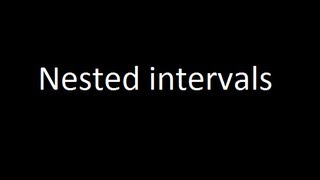 Nested intervals